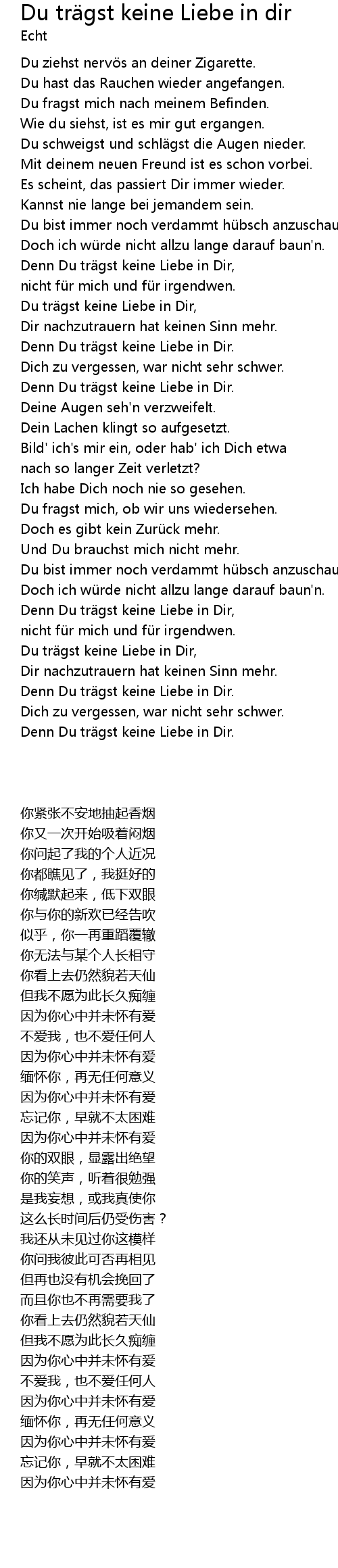 Du trägst keine Liebe in dir
Echt

Du ziehst nervös an deiner Zigarette.
Du hast das Rauchen wieder angefangen.
Du fragst mich nach meinem Befinden.
Wie du siehst, ist es mir gut ergangen.
Du schweigst und schlägst die Augen nieder.
Mit deinem neuen Freund ist es schon vorbei.
Es scheint, das passiert Dir immer wieder.
Kannst nie lange bei jemandem sein.
Du bist immer noch verdammt hübsch anzuschau
Doch ich würde nicht allzu lange darauf baun'n.
Denn Du trägst keine Liebe in Dir,
nicht für mich und für irgendwen.
Du trägst keine Liebe in Dir,
Dir nachzutrauern hat keinen Sinn mehr.
Denn Du trägst keine Liebe in Dir.
Dich zu vergessen, war nicht sehr schwer.
Denn Du trägst keine Liebe in Dir.
Deine Augen seh'n verzweifelt.
Dein Lachen klingt so aufgesetzt.
Bild' ich's mir ein, oder hab' ich Dich etwa
nach so langer Zeit verletzt?
Ich habe Dich noch nie so gesehen.
Du fragst mich, ob wir uns wiedersehen.
Doch es gibt kein Zurück mehr.
Und Du brauchst mich nicht mehr.
Du bist immer noch verdammt hübsch anzuschau
Doch ich würde nicht allzu lange darauf baun'n.
Denn Du trägst keine Liebe in Dir,
nicht für mich und für irgendwen.
Du trägst keine Liebe in Dir,
Dir nachzutrauern hat keinen Sinn mehr.
Denn Du trägst keine Liebe in Dir.
Dich zu vergessen, war nicht sehr schwer.
Denn Du trägst keine Liebe in Dir.

你紧张不安地抽起香烟
你又一次开始吸着闷烟
你问起了我的个人近况
你都瞧见了，我挺好的
你缄默起来，低下双眼
你与你的新欢已经告吹
似乎，你一再重蹈覆辙
你无法与某个人长相守
你看上去仍然貌若天仙
但我不愿为此长久痴缠
因为你心中并未怀有爱
不爱我，也不爱任何人
因为你心中并未怀有爱
缅怀你，再无任何意义
因为你心中并未怀有爱
忘记你，早就不太困难
因为你心中并未怀有爱
你的双眼，显露出绝望
你的笑声，听着很勉强
是我妄想，或我真使你
这么长时间后仍受伤害？
我还从未见过你这模样
你问我彼此可否再相见
但再也没有机会挽回了
而且你也不再需要我了
你看上去仍然貌若天仙
但我不愿为此长久痴缠
因为你心中并未怀有爱
不爱我，也不爱任何人
因为你心中并未怀有爱
缅怀你，再无任何意义
因为你心中并未怀有爱
忘记你，早就不太困难
因为你心中并未怀有爱